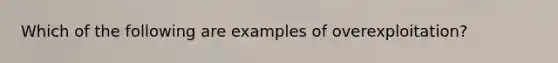 Which of the following are examples of overexploitation?